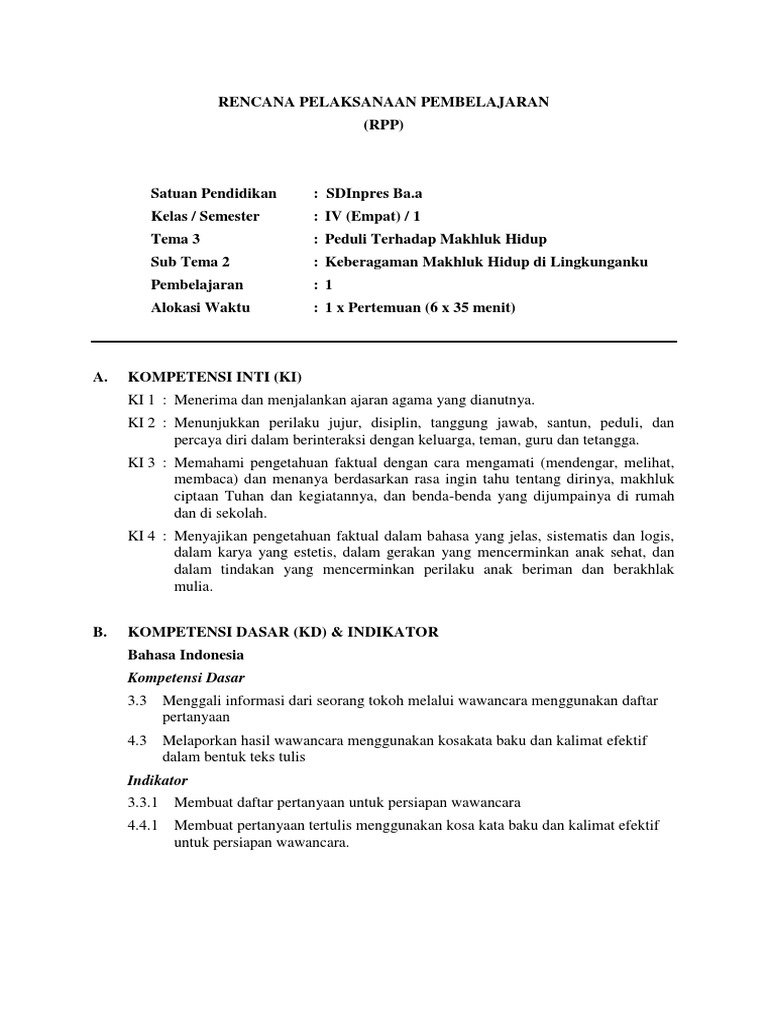 RENCANA PELAKSANAAN PEMBELAJARAN
(RPP)

Satuan Pendidikan : SDInpres Ba.a
Kelas / Semester : IV (Empat) / 1
Tema 3 : Peduli Terhadap Makhluk Hidup
Sub Tema 2 : Keberagaman Makhluk Hidup di Lingkunganku
Pembelajaran : 1
Alokasi Waktu : 1 x Pertemuan (6 x 35 menit)

A. KOMPETENSI INTI (KI)

KI 1 : Menerima dan menjalankan ajaran agama yang dianutnya.

KI 2 : Menunjukkan perilaku jujur, disiplin, tanggung jawab, santun, peduli, dan percaya diri dalam berinteraksi dengan keluarga, teman, guru dan tetangga.

KI 3 : Memahami pengetahuan faktual dengan cara mengamati (mendengar, melihat, membaca) dan menanya berdasarkan rasa ingin tahu tentang dirinya, makhluk ciptaan Tuhan dan kegiatannya, dan benda-benda yang dijumpainya di rumah dan di sekolah.

KI 4 : Menyajikan pengetahuan faktual dalam bahasa yang jelas, sistematis dan logis, dalam karya yang estetis, dalam gerakan yang mencerminkan anak sehat, dan dalam tindakan yang mencerminkan perilaku anak beriman dan berakhlak mulia.

B. KOMPETENSI DASAR (KD) & INDIKATOR

Bahasa Indonesia

Kompetensi Dasar

3.3 Menggali informasi dari seorang tokoh melalui wawancara menggunakan daftar pertanyaan

4.3 Melaporkan hasil wawancara menggunakan kosakata baku dan kalimat efektif dalam bentuk teks tulis

Indikator

3.3.1 Membuat daftar pertanyaan untuk persiapan wawancara

4.4.1 Membuat pertanyaan tertulis menggunakan kosa kata baku dan kalimat efektif untuk persiapan wawancara.